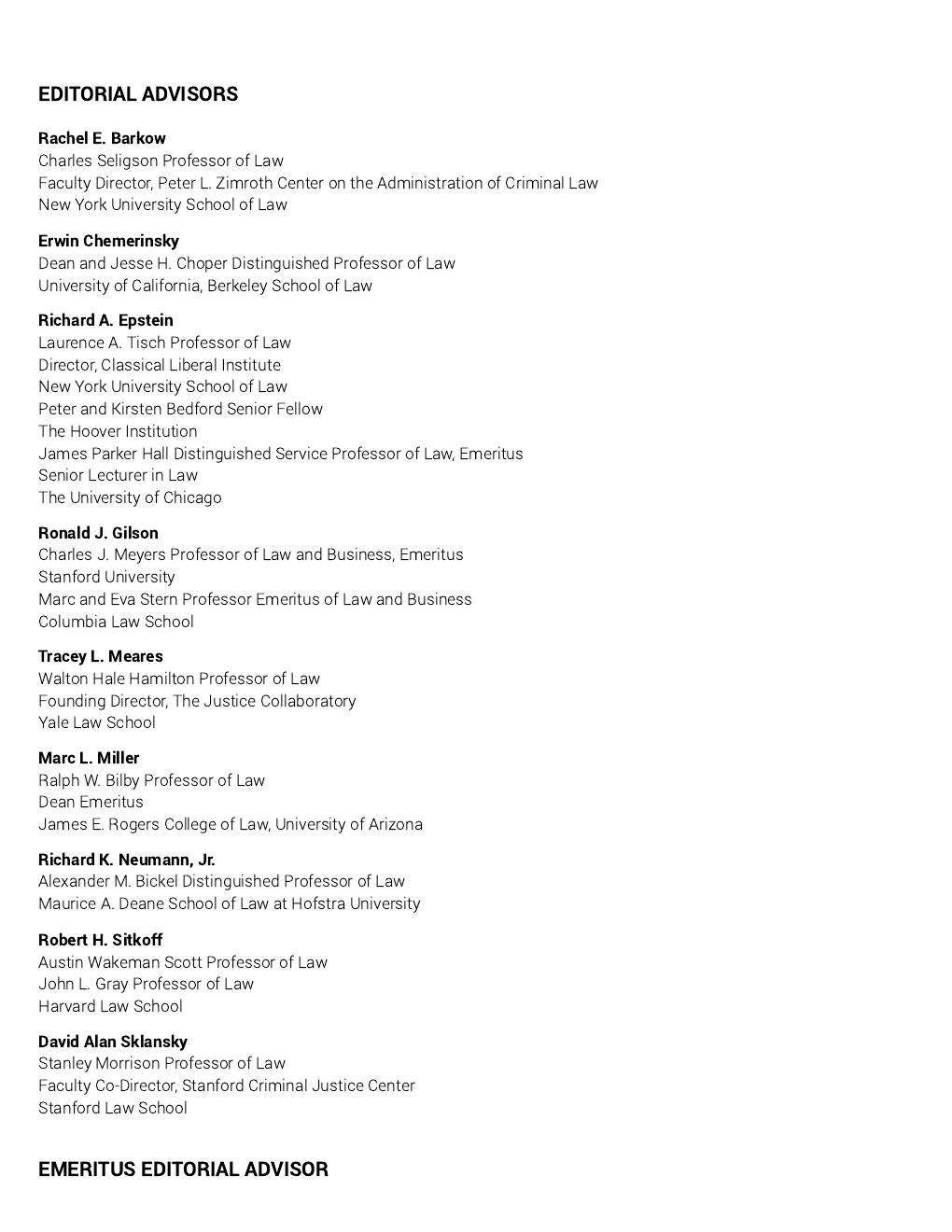 EDITORIAL ADVISORS

Rachel E. Barkow
Charles Seligson Professor of Law
Faculty Director, Peter L. Zimroth Center on the Administration of Criminal Law
New York University School of Law

Erwin Chemerinsky
Dean and Jesse H. Choper Distinguished Professor of Law
University of California, Berkeley School of Law

Richard A. Epstein
Laurence A. Tisch Professor of Law
Director, Classical Liberal Institute
New York University School of Law
Peter and Kirsten Bedford Senior Fellow
The Hoover Institution
James Parker Hall Distinguished Service Professor of Law, Emeritus
Senior Lecturer in Law
The University of Chicago

Ronald J. Gilson
Charles J. Meyers Professor of Law and Business, Emeritus
Stanford University
Marc and Eva Stern Professor Emeritus of Law and Business
Columbia Law School

Tracey L. Meares
Walton Hale Hamilton Professor of Law
Founding Director, The Justice Collaboratory
Yale Law School

Marc L. Miller
Ralph W. Bilby Professor of Law
Dean Emeritus
James E. Rogers College of Law, University of Arizona

Richard K. Neumann, Jr.
Alexander M. Bickel Distinguished Professor of Law
Maurice A. Deane School of Law at Hofstra University

Robert H. Sitkoff
Austin Wakeman Scott Professor of Law
John L. Gray Professor of Law
Harvard Law School

David Alan Sklansky
Stanley Morrison Professor of Law
Faculty Co-Director, Stanford Criminal Justice Center
Stanford Law School

EMERITUS EDITORIAL ADVISOR